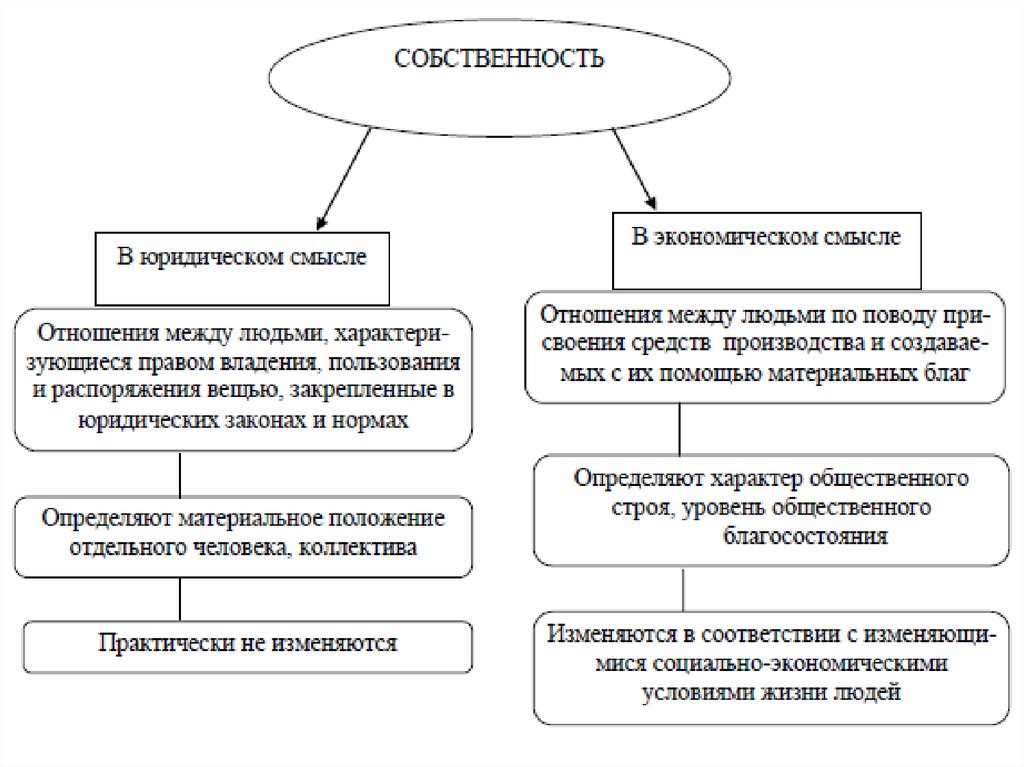 СОБСТВЕННОСТЬ

В юридическом смысле

Отношения между людьми, характеризующиеся правом владения, пользования и распоряжения вещью, закрепленные в юридических законах и нормах

Определяют материальное положение отдельного человека, коллектива

Практически не изменяются

В экономическом смысле

Отношения между людьми по поводу присвоения средств производства и создаваемых с их помощью материальных благ

Определяют характер общественного строя, уровень общественного благосостояния

Изменяются в соответствии с изменяющимися социально-экономическими условиями жизни людей